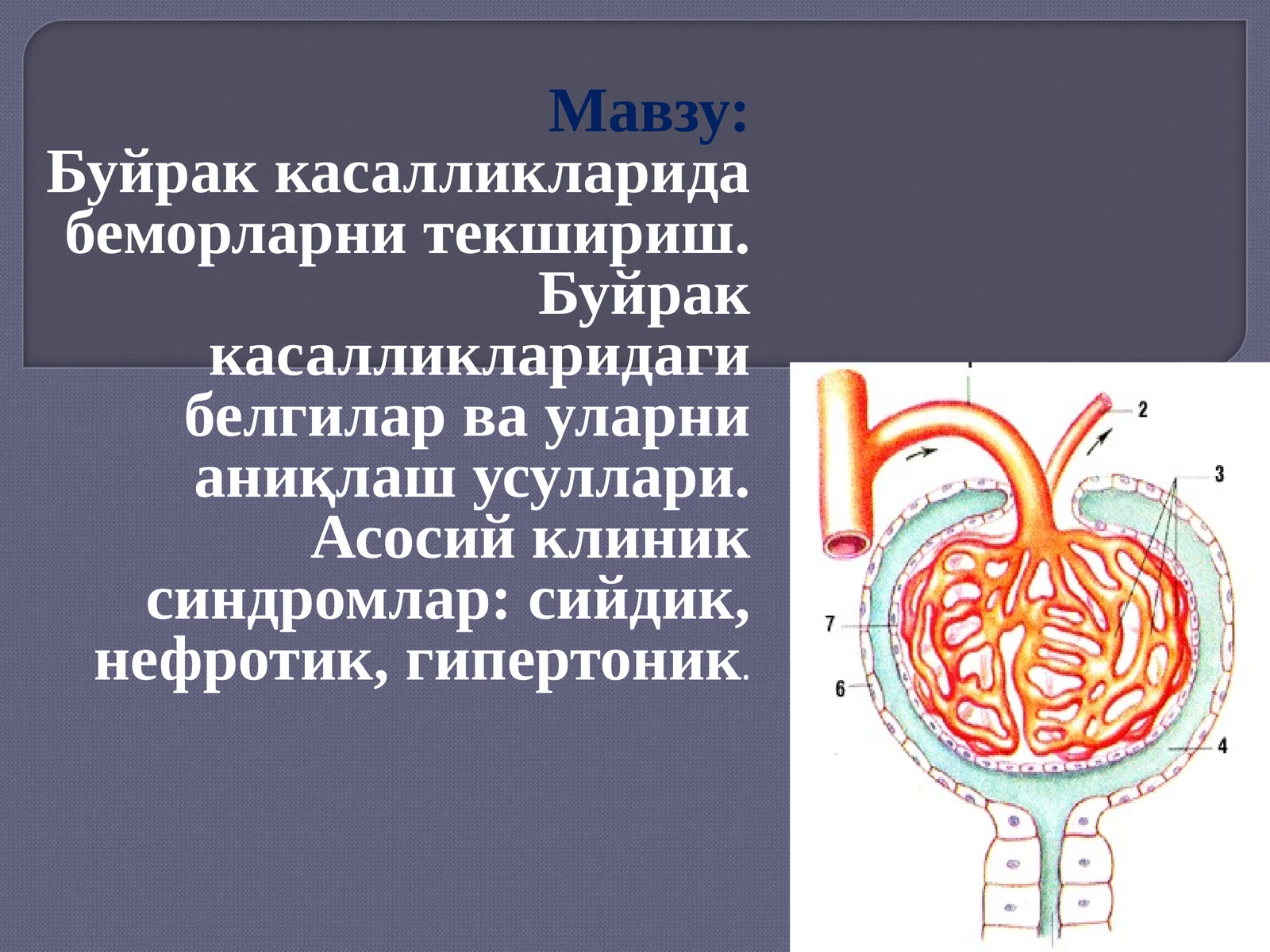 Мавзу:
Буйрак касалликларида беморларни текшириш. Буйрак касалликларидаги белгилар ва уларни аниқлаш усуллари. Асосий клиник синдромлар: сийдик, нефротик, гипертоник.

2
3
7
6
4